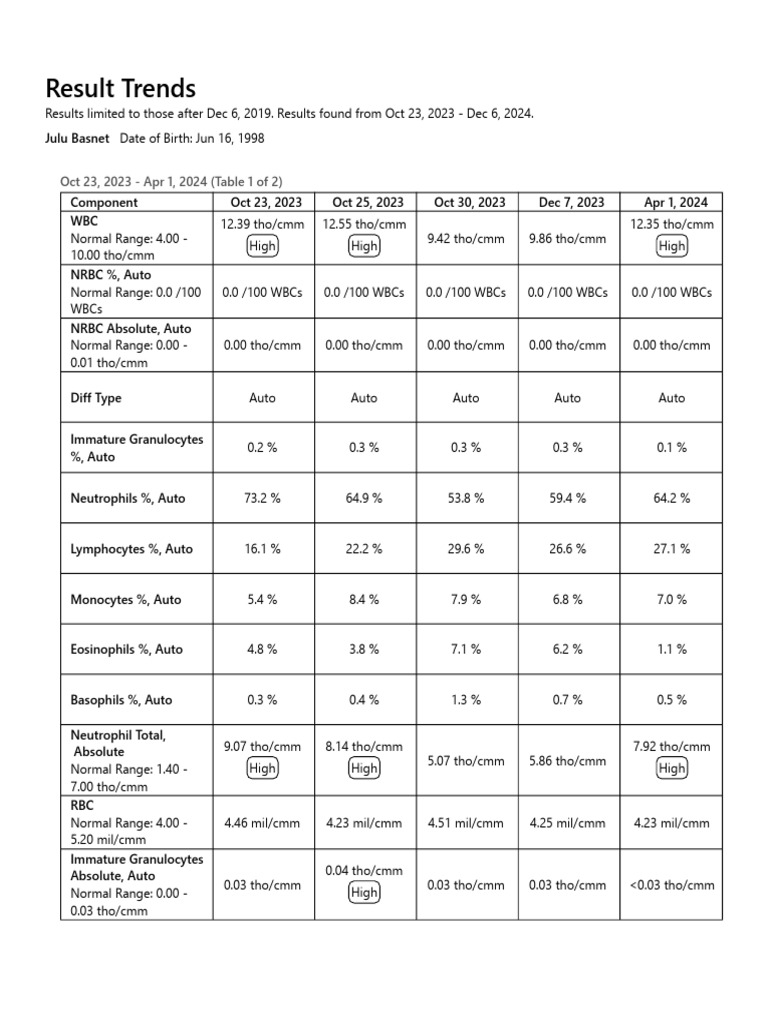 Result Trends

Results limited to those after Dec 6, 2019. Results found from Oct 23, 2023 - Dec 6, 2024.

Julu Basnet Date of Birth: Jun 16, 1998

Oct 23, 2023 - Apr 1, 2024 (Table 1 of 2)

| Component | Oct 23, 2023 | Oct 25, 2023 | Oct 30, 2023 | Dec 7, 2023 | Apr 1, 2024 |
|---|---|---|---|---|---|
| WBC Normal Range: 4.00 - 10.00 tho/cmm | 12.39 tho/cmm High | 12.55 tho/cmm High | 9.42 tho/cmm | 9.86 tho/cmm | 12.35 tho/cmm High |
| NRBC %, Auto Normal Range: 0.0 /100 WBCs | 0.0 /100 WBCs | 0.0 /100 WBCs | 0.0 /100 WBCs | 0.0 /100 WBCs | 0.0 /100 WBCs |
| NRBC Absolute, Auto Normal Range: 0.00 - 0.01 tho/cmm | 0.00 tho/cmm | 0.00 tho/cmm | 0.00 tho/cmm | 0.00 tho/cmm | 0.00 tho/cmm |
| Diff Type | Auto | Auto | Auto | Auto | Auto |
| Immature Granulocytes %, Auto | 0.2 % | 0.3 % | 0.3 % | 0.3 % | 0.1 % |
| Neutrophils %, Auto | 73.2 % | 64.9 % | 53.8 % | 59.4 % | 64.2 % |
| Lymphocytes %, Auto | 16.1 % | 22.2 % | 29.6 % | 26.6 % | 27.1 % |
| Monocytes %, Auto | 5.4 % | 8.4 % | 7.9 % | 6.8 % | 7.0 % |
| Eosinophils %, Auto | 4.8 % | 3.8 % | 7.1 % | 6.2 % | 1.1 % |
| Basophils %, Auto | 0.3 % | 0.4 % | 1.3 % | 0.7 % | 0.5 % |
| Neutrophil Total, Absolute Normal Range: 1.40 - 7.00 tho/cmm | 9.07 tho/cmm High | 8.14 tho/cmm High | 5.07 tho/cmm | 5.86 tho/cmm | 7.92 tho/cmm High |
| RBC Normal Range: 4.00 - 5.20 mil/cmm | 4.46 mil/cmm | 4.23 mil/cmm | 4.51 mil/cmm | 4.25 mil/cmm | 4.23 mil/cmm |
| Immature Granulocytes Absolute, Auto Normal Range: 0.00 - 0.03 tho/cmm | 0.03 tho/cmm | 0.04 tho/cmm High | 0.03 tho/cmm | 0.03 tho/cmm | <0.03 tho/cmm |